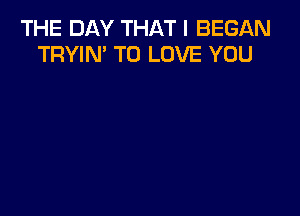 THE DAY THAT I BEGAN
TRYIN' TO LOVE YOU